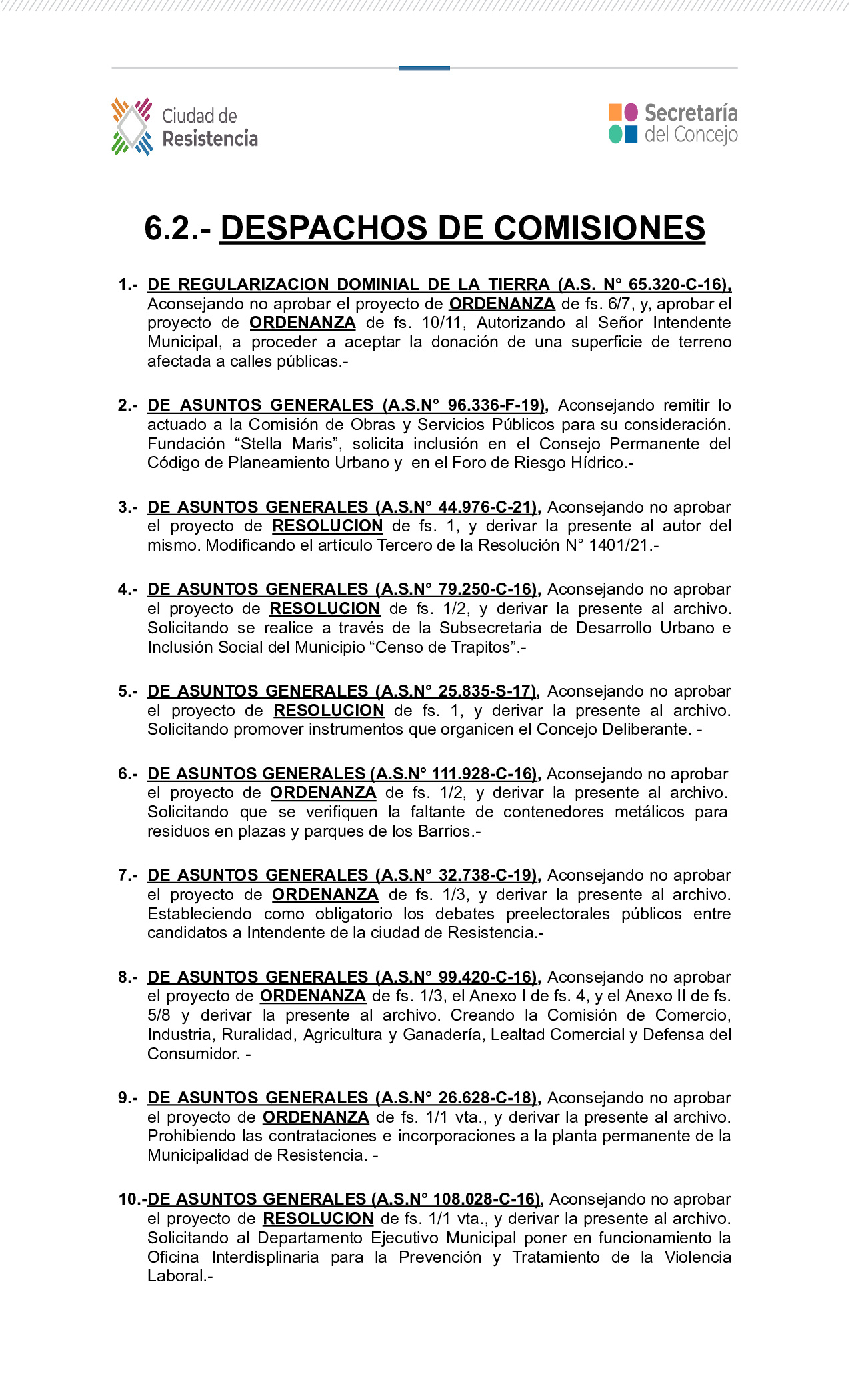 Ciudad de Resistencia

Secretaría del Concejo

6.2.- DESPACHOS DE COMISIONES

1.- DE REGULARIZACION DOMINIAL DE LA TIERRA (A.S. N° 65.320-C-16), Aconsejando no aprobar el proyecto de ORDENANZA de fs. 6/7, y, aprobar el proyecto de ORDENANZA de fs. 10/11, Autorizando al Señor Intendente Municipal, a proceder a aceptar la donación de una superficie de terreno afectada a calles públicas.-

2.- DE ASUNTOS GENERALES (A.S.N° 96.336-F-19), Aconsejando remitir lo actuado a la Comisión de Obras y Servicios Públicos para su consideración. Fundación “Stella Maris”, solicita inclusión en el Consejo Permanente del Código de Planeamiento Urbano y en el Foro de Riesgo Hídrico.-

3.- DE ASUNTOS GENERALES (A.S.N° 44.976-C-21), Aconsejando no aprobar el proyecto de RESOLUCION de fs. 1, y derivar la presente al autor del mismo. Modificando el artículo Tercero de la Resolución N° 1401/21.-

4.- DE ASUNTOS GENERALES (A.S.N° 79.250-C-16), Aconsejando no aprobar el proyecto de RESOLUCION de fs. 1/2, y derivar la presente al archivo. Solicitando se realice a través de la Subsecretaria de Desarrollo Urbano e Inclusión Social del Municipio “Censo de Trapitos”.-

5.- DE ASUNTOS GENERALES (A.S.N° 25.835-S-17), Aconsejando no aprobar el proyecto de RESOLUCION de fs. 1, y derivar la presente al archivo. Solicitando promover instrumentos que organicen el Concejo Deliberante. -

6.- DE ASUNTOS GENERALES (A.S.N° 111.928-C-16), Aconsejando no aprobar el proyecto de ORDENANZA de fs. 1/2, y derivar la presente al archivo. Solicitando que se verifiquen la faltante de contenedores metálicos para residuos en plazas y parques de los Barrios.-

7.- DE ASUNTOS GENERALES (A.S.N° 32.738-C-19), Aconsejando no aprobar el proyecto de ORDENANZA de fs. 1/3, y derivar la presente al archivo. Estableciendo como obligatorio los debates preelectorales públicos entre candidatos a Intendente de la ciudad de Resistencia.-

8.- DE ASUNTOS GENERALES (A.S.N° 99.420-C-16), Aconsejando no aprobar el proyecto de ORDENANZA de fs. 1/3, el Anexo I de fs. 4, y el Anexo II de fs. 5/8 y derivar la presente al archivo. Creando la Comisión de Comercio, Industria, Ruralidad, Agricultura y Ganadería, Lealtad Comercial y Defensa del Consumidor. -

9.- DE ASUNTOS GENERALES (A.S.N° 26.628-C-18), Aconsejando no aprobar el proyecto de ORDENANZA de fs. 1/1 vta., y derivar la presente al archivo. Prohibiendo las contrataciones e incorporaciones a la planta permanente de la Municipalidad de Resistencia. -

10.-DE ASUNTOS GENERALES (A.S.N° 108.028-C-16), Aconsejando no aprobar el proyecto de RESOLUCION de fs. 1/1 vta., y derivar la presente al archivo. Solicitando al Departamento Ejecutivo Municipal poner en funcionamiento la Oficina Interdisplinaria para la Prevención y Tratamiento de la Violencia Laboral.-